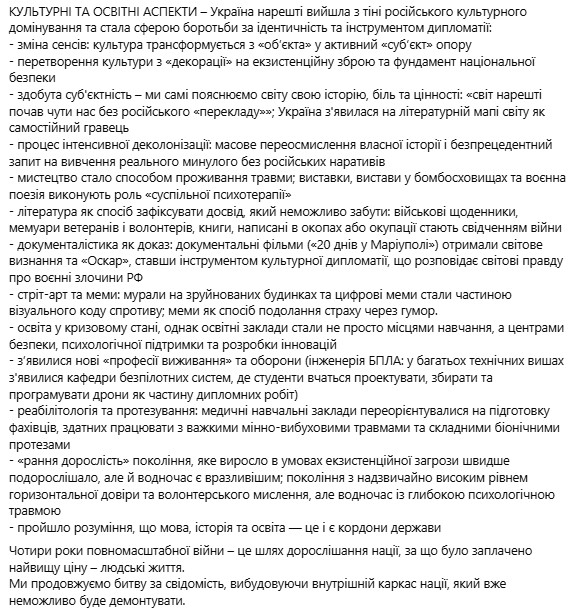 КУЛЬТУРНІ ТА ОСВІТНІ АСПЕКТИ – Україна нарешті вийшла з тіні російського культурного домінування та стала сферою боротьби за ідентичність та інструментом дипломатії:
- зміна сенсів: культура трансформується з «об'єкта» у активний «суб'єкт» опору
- перетворення культури з «декорації» на екзистенційну зброю та фундамент національної безпеки
- здобута суб'єктність – ми самі пояснюємо світу свою історію, біль та цінності: «світ нарешті почав чути нас без російського «перекладу»»; Україна з'явилася на літературній мапі світу як самостійний гравець
- процес інтенсивної деколонізації: масове переосмислення власної історії і безпрецедентний запит на вивчення реального минулого без російських наративів
- мистецтво стало способом проживання травми; виставки, вистави у бомбосховищах та воєнна поезія виконують роль «суспільної психотерапії»
- література як спосіб зафіксувати досвід, який неможливо забути: військові щоденники, мемуари ветеранів і волонтерів, книги, написані в окопах або окупації стають свідченням війни
- документалістика як доказ: документальні фільми («20 днів у Маріуполі») отримали світове визнання та «Оскар», ставши інструментом культурної дипломатії, що розповідає світові правду про воєнні злочини РФ
- стріт-арт та меми: мурали на зруйнованих будинках та цифрові меми стали частиною візуального коду спротиву; меми як спосіб подолання страху через гумор.
- освіта у кризовому стані, однак освітні заклади стали не просто місцями навчання, а центрами безпеки, психологічної підтримки та розробки інновацій
- з'явилися нові «професії виживання» та оборони (інженерія БПЛА: у багатьох технічних вишах з'явилися кафедри безпілотних систем, де студенти вчаться проектувати, збирати та програмувати дрони як частину дипломних робіт)
- реабілітологія та протезування: медичні навчальні заклади переорієнтувалися на підготовку фахівців, здатних працювати з важкими мінно-вибуховими травмами та складними біонічними протезами
- «рання дорослість» покоління, яке виросло в умовах екзистенційної загрози швидше подорослішало, але й водночас є вразливішим; покоління з надзвичайно високим рівнем горизонтальної довіри та волонтерського мислення, але водночас із глибокою психологічною травмою
- пройшло розуміння, що мова, історія та освіта — це і є кордони держави

Чотири роки повномасштабної війни – це шлях дорослішання нації, за що було заплачено найвищу ціну – людські життя.
Ми продовжуємо битву за свідомість, вибудовуючи внутрішній каркас нації, який вже неможливо буде демонтувати.